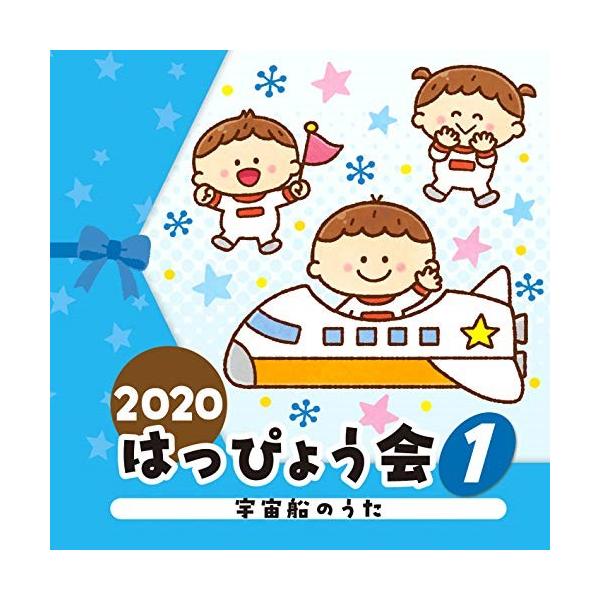 2020
はっぴょう会 1
宇宙船のうた